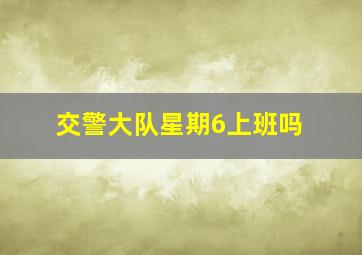 交警大队星期6上班吗